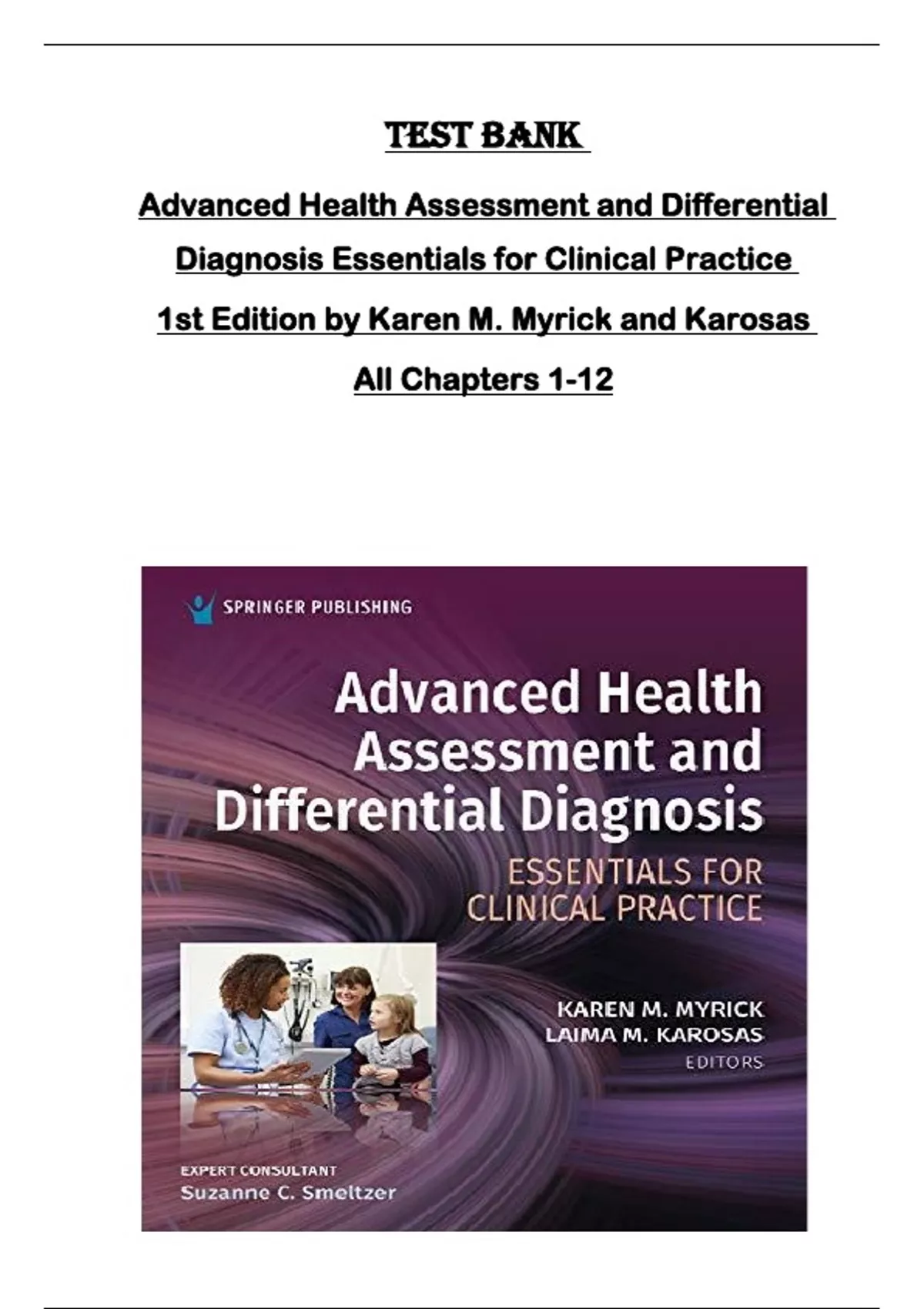 TEST BANK

Advanced Health Assessment and Differential Diagnosis Essentials for Clinical Practice

1st Edition by Karen M. Myrick and Karosas

All Chapters 1-12

SPRINGER PUBLISHING

Advanced Health Assessment and Differential Diagnosis

ESSENTIALS FOR CLINICAL PRACTICE

KAREN M. MYRICK
LAIMA M. KAROSAS
EDITORS

EXPERT CONSULTANT
Suzanne C. Smeltzer